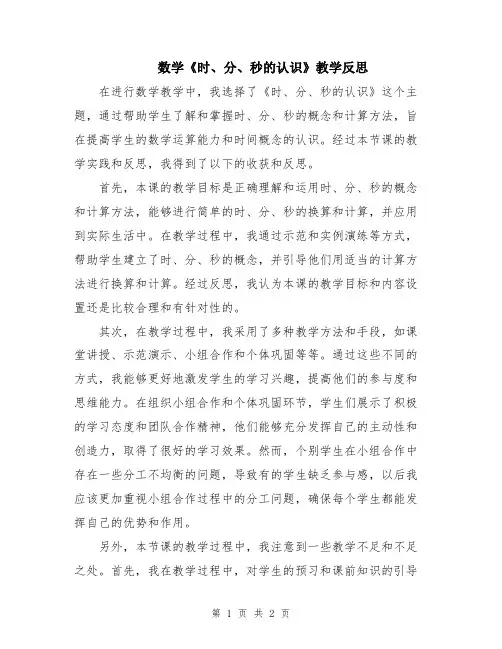 数学《时、分、秒的认识》教学反思

在进行数学教学中，我选择了《时、分、秒的认识》这个主题，通过帮助学生了解和掌握时、分、秒的概念和计算方法，旨在提高学生的数学运算能力和时间概念的认识。经过本节课的教学实践和反思，我得到了以下的收获和反思。

首先，本课的教学目标是正确理解和运用时、分、秒的概念和计算方法，能够进行简单的时、分、秒的换算和计算，并应用到实际生活中。在教学过程中，我通过示范和实例演练等方式，帮助学生建立了时、分、秒的概念，并引导他们用适当的计算方法进行换算和计算。经过反思，我认为本课的教学目标和内容设置还是比较合理和有针对性的。

其次，在教学过程中，我采用了多种教学方法和手段，如课堂讲授、示范演示、小组合作和个体巩固等等。通过这些不同的方式，我能够更好地激发学生的学习兴趣，提高他们的参与度和思维能力。在组织小组合作和个体巩固环节，学生们展示了积极的学习态度和团队合作精神，他们能够充分发挥自己的主动性和创造力，取得了很好的学习效果。然而，个别学生在小组合作中存在一些分工不均衡的问题，导致有的学生缺乏参与感，以后我应该更加重视小组合作过程中的分工问题，确保每个学生都能发挥自己的优势和作用。

另外，本节课的教学过程中，我注意到一些教学不足和不足之处。首先，我在教学过程中，对学生的预习和课前知识的引导

第 1 页 共 2 页